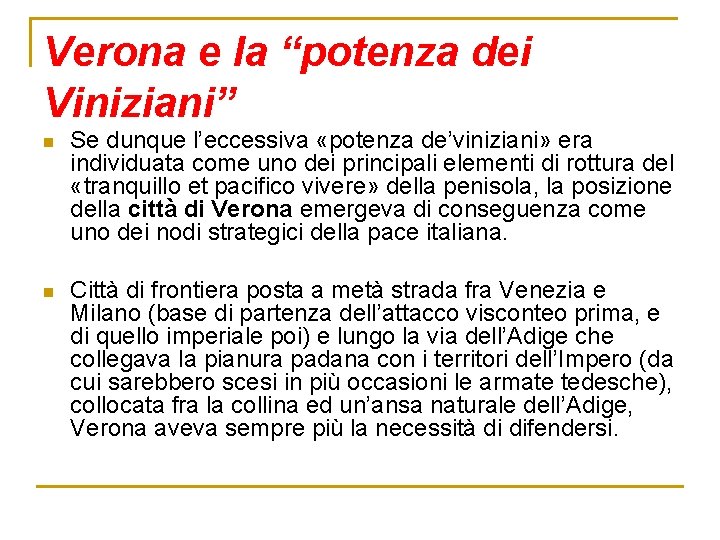 Verona e la “potenza dei Viniziani”

Se dunque l’eccessiva «potenza de’viniziani» era individuata come uno dei principali elementi di rottura del «tranquillo et pacifico vivere» della penisola, la posizione della città di Verona emergeva di conseguenza come uno dei nodi strategici della pace italiana.

Città di frontiera posta a metà strada fra Venezia e Milano (base di partenza dell’attacco visconteo prima, e di quello imperiale poi) e lungo la via dell’Adige che collegava la pianura padana con i territori dell’Impero (da cui sarebbero scesi in più occasioni le armate tedesche), collocata fra la collina ed un’ansa naturale dell’Adige, Verona aveva sempre più la necessità di difendersi.